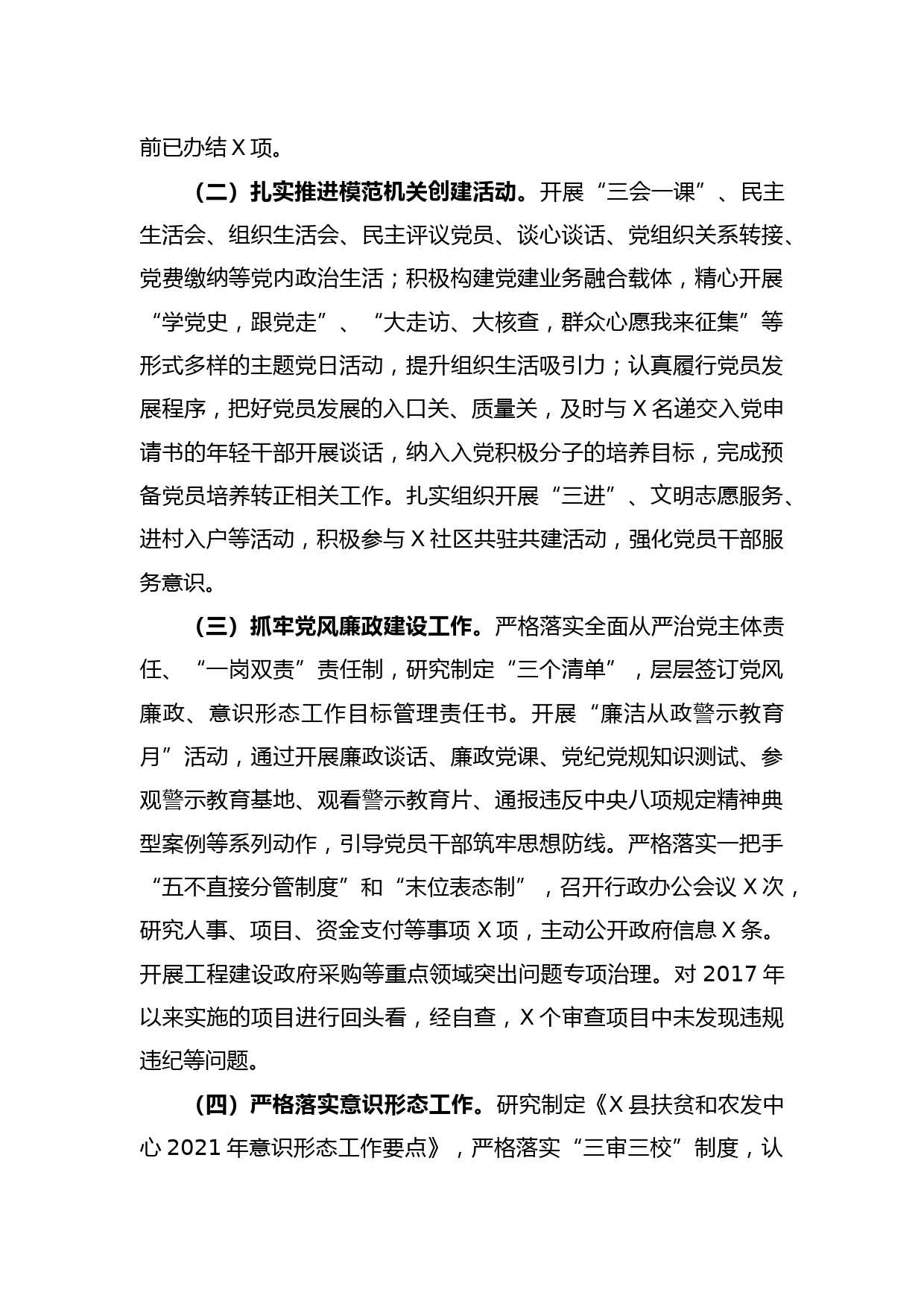 前已办结 X 项。

（二）扎实推进模范机关创建活动。开展“三会一课”、民主生活会、组织生活会、民主评议党员、谈心谈话、党组织关系转接、党费缴纳等党内政治生活；积极构建党建业务融合载体，精心开展“学党史，跟党走”、“大走访、大核查，群众心愿我来征集”等形式多样的主题党日活动，提升组织生活吸引力；认真履行党员发展程序，把好党员发展的入口关、质量关，及时与 X 名递交入党申请书的年轻干部开展谈话，纳入入党积极分子的培养目标，完成预备党员培养转正相关工作。扎实组织开展“三进”、文明志愿服务、进村入户等活动，积极参与 X 社区共驻共建活动，强化党员干部服务意识。

（三）抓牢党风廉政建设工作。严格落实全面从严治党主体责任、“一岗双责”责任制，研究制定“三个清单”，层层签订党风廉政、意识形态工作目标管理责任书。开展“廉洁从政警示教育月”活动，通过开展廉政谈话、廉政党课、党纪党规知识测试、参观警示教育基地、观看警示教育片、通报违反中央八项规定精神典型案例等系列动作，引导党员干部筑牢思想防线。严格落实一把手“五不直接分管制度”和“末位表态制”，召开行政办公会议 X 次，研究人事、项目、资金支付等事项 X 项，主动公开政府信息 X 条。开展工程建设政府采购等重点领域突出问题专项治理。对 2017 年以来实施的项目进行回头看，经自查，X 个审查项目中未发现违规违纪等问题。

（四）严格落实意识形态工作。研究制定《X 县扶贫和农发中心 2021 年意识形态工作要点》，严格落实“三审三校”制度，认